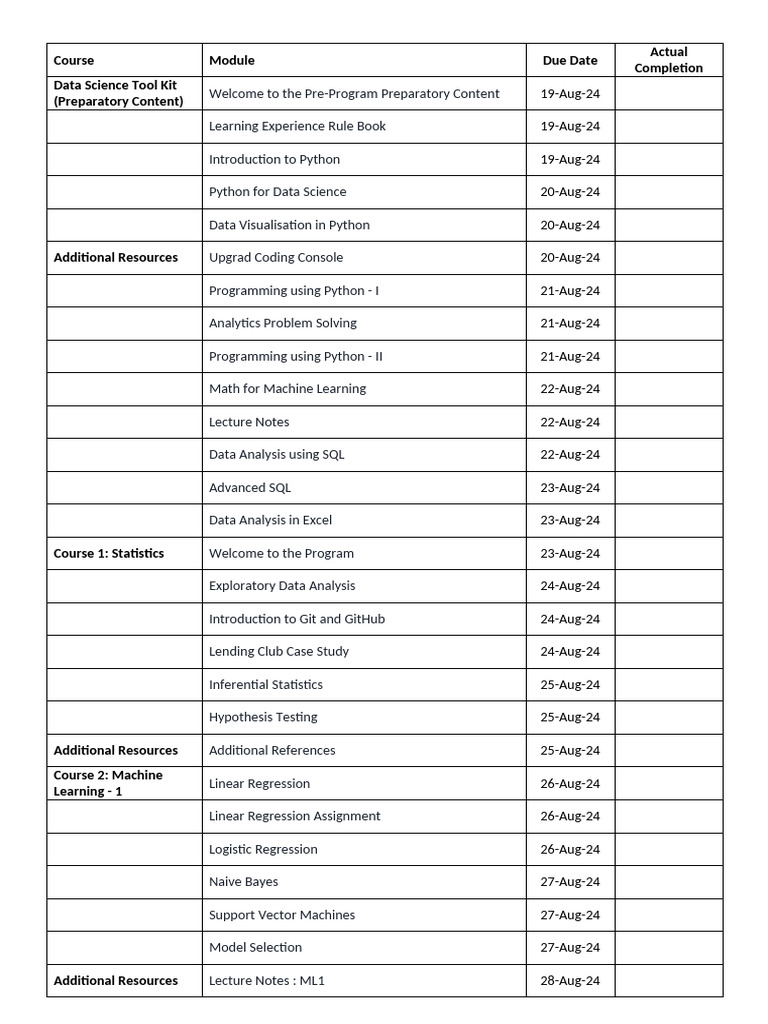 | Course | Module | Due Date | Actual Completion |
|---|---|---|---|
| Data Science Tool Kit (Preparatory Content) | Welcome to the Pre-Program Preparatory Content | 19-Aug-24 | |
| | Learning Experience Rule Book | 19-Aug-24 | |
| | Introduction to Python | 19-Aug-24 | |
| | Python for Data Science | 20-Aug-24 | |
| | Data Visualisation in Python | 20-Aug-24 | |
| Additional Resources | Upgrad Coding Console | 20-Aug-24 | |
| | Programming using Python - I | 21-Aug-24 | |
| | Analytics Problem Solving | 21-Aug-24 | |
| | Programming using Python - II | 21-Aug-24 | |
| | Math for Machine Learning | 22-Aug-24 | |
| | Lecture Notes | 22-Aug-24 | |
| | Data Analysis using SQL | 22-Aug-24 | |
| | Advanced SQL | 23-Aug-24 | |
| | Data Analysis in Excel | 23-Aug-24 | |
| Course 1: Statistics | Welcome to the Program | 23-Aug-24 | |
| | Exploratory Data Analysis | 24-Aug-24 | |
| | Introduction to Git and GitHub | 24-Aug-24 | |
| | Lending Club Case Study | 24-Aug-24 | |
| | Inferential Statistics | 25-Aug-24 | |
| | Hypothesis Testing | 25-Aug-24 | |
| Additional Resources | Additional References | 25-Aug-24 | |
| Course 2: Machine Learning - 1 | Linear Regression | 26-Aug-24 | |
| | Linear Regression Assignment | 26-Aug-24 | |
| | Logistic Regression | 26-Aug-24 | |
| | Naive Bayes | 27-Aug-24 | |
| | Support Vector Machines | 27-Aug-24 | |
| | Model Selection | 27-Aug-24 | |
| Additional Resources | Lecture Notes : ML1 | 28-Aug-24 | |